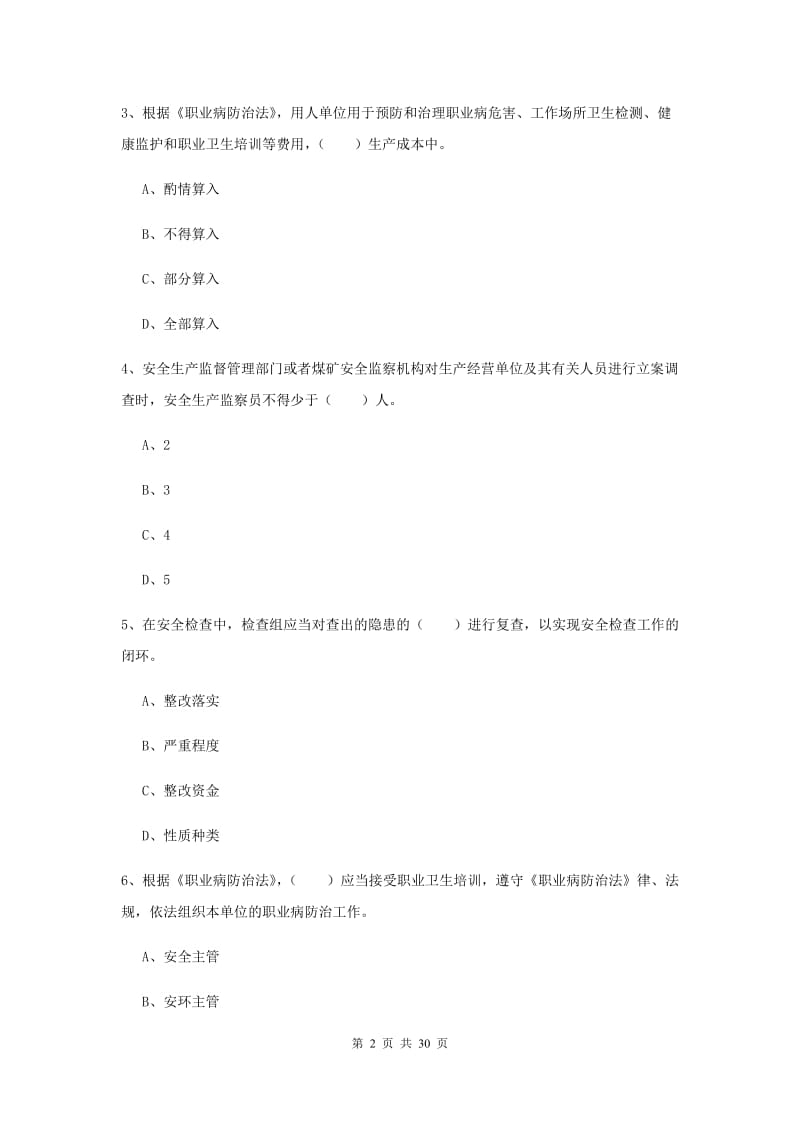 3、根据《职业病防治法》，用人单位用于预防和治理职业病危害、工作场所卫生检测、健康监护和职业卫生培训等费用，（　　）生产成本中。

A、酌情算入

B、不得算入

C、部分算入

D、全部算入

4、安全生产监督管理部门或者煤矿安全监察机构对生产经营单位及其有关人员进行立案调查时，安全生产监察员不得少于（　　）人。

A、2

B、3

C、4

D、5

5、在安全检查中，检查组应当对查出的隐患的（　　）进行复查，以实现安全检查工作的闭环。

A、整改落实

B、严重程度

C、整改资金

D、性质种类

6、根据《职业病防治法》，（　　）应当接受职业卫生培训，遵守《职业病防治法》律、法规，依法组织本单位的职业病防治工作。

A、安全主管

B、安环主管

第 2 页 共 30 页